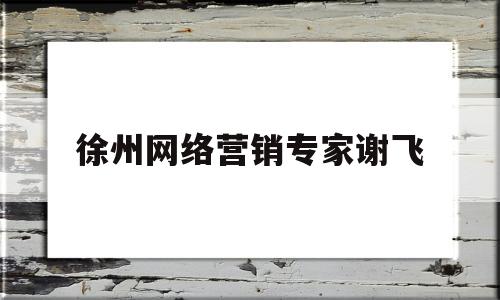 徐州网络营销专家谢飞